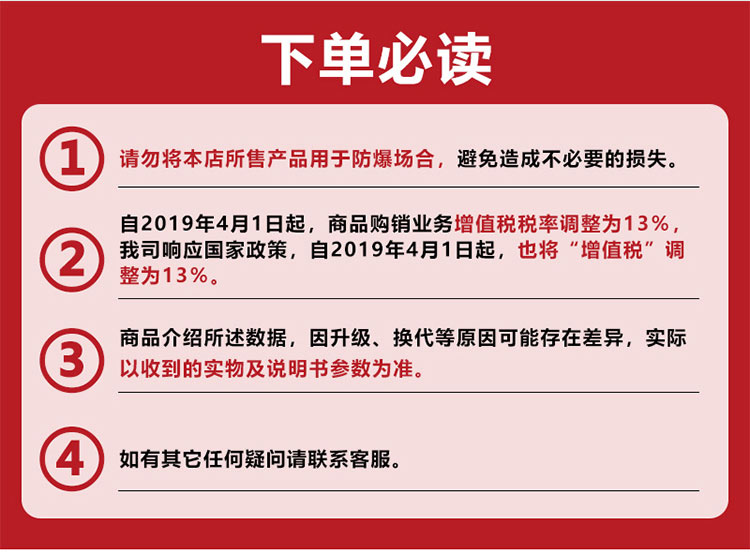 下单必读

1 请勿将本店所售产品用于防爆场合，避免造成不必要的损失。

2 自2019年4月1日起，商品购销业务增值税税率调整为13%，我司响应国家政策，自2019年4月1日起，也将“增值税”调整为13%。

3 商品介绍所述数据，因升级、换代等原因可能存在差异，实际以收到的实物及说明书参数为准。

4 如有其它任何疑问请联系客服。